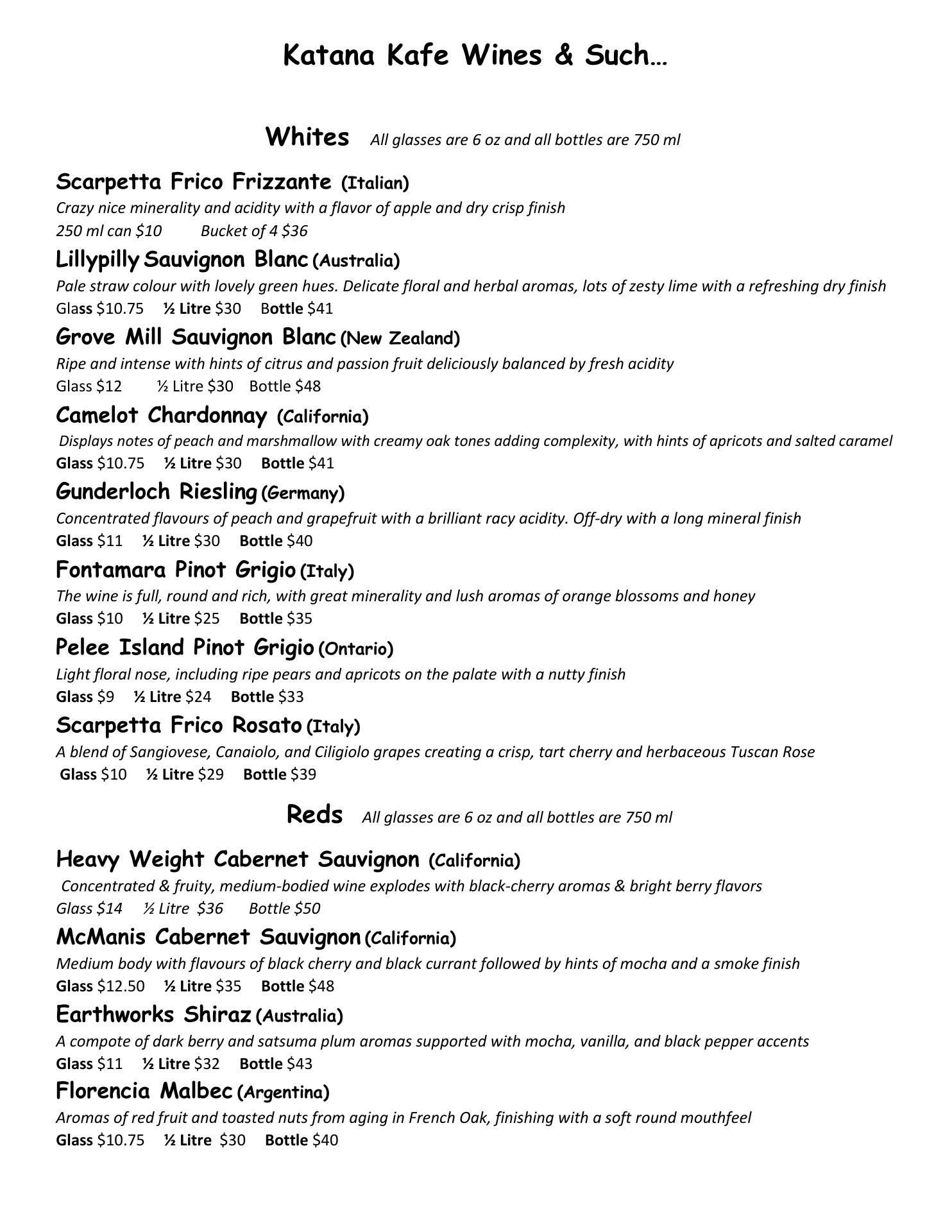 Katana Kafe Wines & Such…

Whites All glasses are 6 oz and all bottles are 750 ml

Scarpetta Frico Frizzante (Italian)
Crazy nice minerality and acidity with a flavor of apple and dry crisp finish
250 ml can $10 Bucket of 4 $36

Lillypilly Sauvignon Blanc (Australia)
Pale straw colour with lovely green hues. Delicate floral and herbal aromas, lots of zesty lime with a refreshing dry finish
Glass $10.75 ½ Litre $30 Bottle $41

Grove Mill Sauvignon Blanc (New Zealand)
Ripe and intense with hints of citrus and passion fruit deliciously balanced by fresh acidity
Glass $12 ½ Litre $30 Bottle $48

Camelot Chardonnay (California)
Displays notes of peach and marshmallow with creamy oak tones adding complexity, with hints of apricots and salted caramel
Glass $10.75 ½ Litre $30 Bottle $41

Gunderloch Riesling (Germany)
Concentrated flavours of peach and grapefruit with a brilliant racy acidity. Off-dry with a long mineral finish
Glass $11 ½ Litre $30 Bottle $40

Fontamara Pinot Grigio (Italy)
The wine is full, round and rich, with great minerality and lush aromas of orange blossoms and honey
Glass $10 ½ Litre $25 Bottle $35

Pelee Island Pinot Grigio (Ontario)
Light floral nose, including ripe pears and apricots on the palate with a nutty finish
Glass $9 ½ Litre $24 Bottle $33

Scarpetta Frico Rosato (Italy)
A blend of Sangiovese, Canaiolo, and Ciligiolo grapes creating a crisp, tart cherry and herbaceous Tuscan Rose
Glass $10 ½ Litre $29 Bottle $39

Reds All glasses are 6 oz and all bottles are 750 ml

Heavy Weight Cabernet Sauvignon (California)
Concentrated & fruity, medium-bodied wine explodes with black-cherry aromas & bright berry flavors
Glass $14 ½ Litre $36 Bottle $50

McManis Cabernet Sauvignon (California)
Medium body with flavours of black cherry and black currant followed by hints of mocha and a smoke finish
Glass $12.50 ½ Litre $35 Bottle $48

Earthworks Shiraz (Australia)
A compote of dark berry and satsuma plum aromas supported with mocha, vanilla, and black pepper accents
Glass $11 ½ Litre $32 Bottle $43

Florencia Malbec (Argentina)
Aromas of red fruit and toasted nuts from aging in French Oak, finishing with a soft round mouthfeel
Glass $10.75 ½ Litre $30 Bottle $40